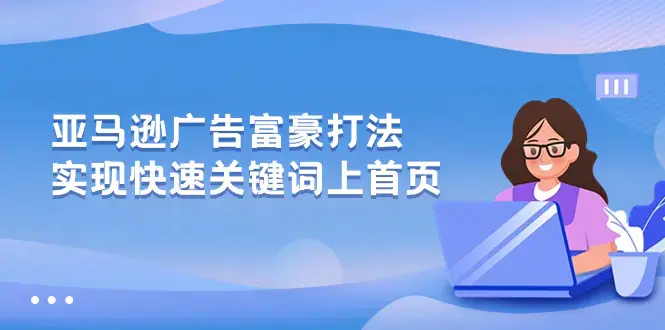 亚马逊广告富豪打法
实现快速关键词上首页